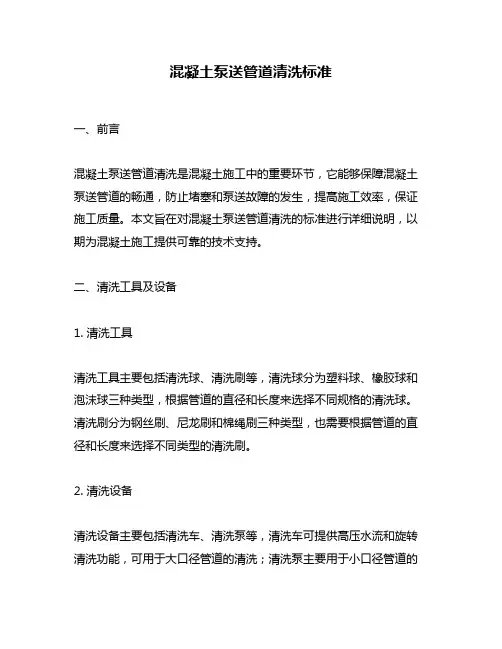 混凝土泵送管道清洗标准

一、前言

混凝土泵送管道清洗是混凝土施工中的重要环节，它能够保障混凝土泵送管道的畅通，防止堵塞和泵送故障的发生，提高施工效率，保证施工质量。本文旨在对混凝土泵送管道清洗的标准进行详细说明，以期为混凝土施工提供可靠的技术支持。

二、清洗工具及设备

1. 清洗工具

清洗工具主要包括清洗球、清洗刷等，清洗球分为塑料球、橡胶球和泡沫球三种类型，根据管道的直径和长度来选择不同规格的清洗球。清洗刷分为钢丝刷、尼龙刷和棉绳刷三种类型，也需要根据管道的直径和长度来选择不同类型的清洗刷。

2. 清洗设备

清洗设备主要包括清洗车、清洗泵等，清洗车可提供高压水流和旋转清洗功能，可用于大口径管道的清洗；清洗泵主要用于小口径管道的